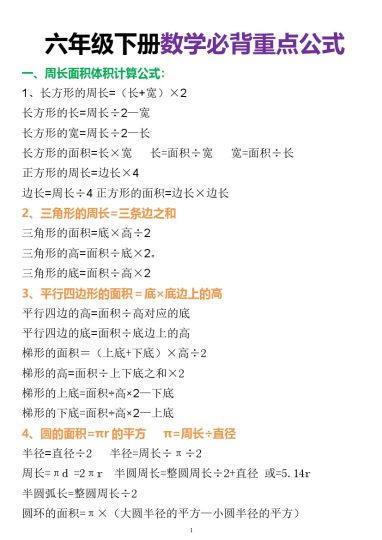 六年级下册数学必背重点公式

一、周长面积体积计算公式:

1、长方形的周长=（长+宽）×2

长方形的长=周长÷2—宽

长方形的宽=周长÷2—长

长方形的面积=长×宽　长=面积÷宽　宽=面积÷长

正方形的周长=边长×4

边长=周长÷4 正方形的面积=边长×边长

2、三角形的周长=三条边之和

三角形的面积=底×高÷2

三角形的高=面积÷底×2。

三角形的底=面积÷高×2

3、平行四边形的面积＝底×底边上的高

平行四边的高=面积÷高对应的底

平行四边的底=面积÷底边上的高

梯形的面积＝（上底+下底）×高÷2

梯形的高=面积÷上下底之和×2

梯形的上底=面积÷高×2—下底

梯形的下底=面积÷高×2—上底

4、圆的面积=πr 的平方　π=周长÷直径

半径=直径÷2　半径=周长÷π÷2

周长=πd =2πr　半圆周长=整圆周长÷2+直径 或=5.14r

半圆弧长=整圆周长÷2

圆环的面积=π×（大圆半径的平方—小圆半径的平方）

1